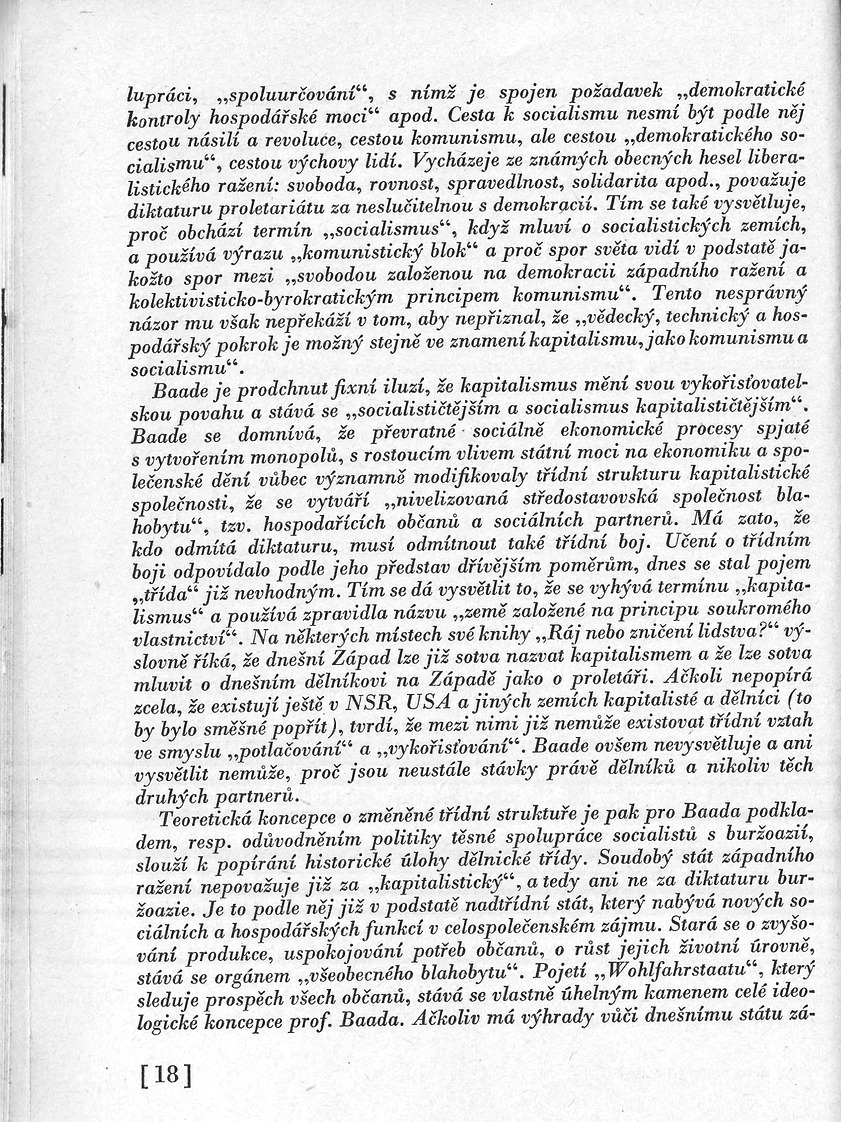 lupráci, „spoluurčování“, s nímž je spojen požadavek „demokratické kontroly hospodářské moci“ apod. Cesta k socialismu nesmí být podle něj cestou násilí a revoluce, cestou komunismu, ale cestou „demokratického socialismu“, cestou výchovy lidí. Vycházeje ze známých obecných hesel liberalistického ražení: svoboda, rovnost, spravedlnost, solidarita apod., považuje diktaturu proletariátu za neslučitelnou s demokracií. Tím se také vysvětluje, proč obchází termín „socialismus“, když mluví o socialistických zemích, a používá výrazu „komunistický blok“ a proč spor světa vidí v podstatě jakožto spor mezi „svobodou založenou na demokracii západního ražení a kolektivisticko-byrokratickým principem komunismu“. Tento nesprávný názor mu však nepřekáží v tom, aby nepřiznal, že „vědecký, technický a hospodářský pokrok je možný stejně ve znamení kapitalismu, jako komunismu a socialismu“.

Baade je prodchnut fixní iluzí, že kapitalismus mění svou vykořisťovatelskou povahu a stává se „socialističtějším a socialismus kapitalističtějším“. Baade se domnívá, že převratné sociálně ekonomické procesy spjaté s vytvořením monopolů, s rostoucím vlivem státní moci na ekonomiku a společenské dění vůbec významně modifikovaly třídní strukturu kapitalistické společnosti, že se vytváří „nivelizovaná středostavovská společnost blahobytu“, tzv. hospodařících občanů a sociálních partnerů. Má zato, že kdo odmítá diktaturu, musí odmítnout také třídní boj. Učení o třídním boji odpovídalo podle jeho představ dřívějším poměrům, dnes se stal pojem „třída“ již nevhodným. Tím se dá vysvětlit to, že se vyhývá termínu „kapitalismus“ a používá zpravidla názvu „země založené na principu soukromého vlastnictví“. Na některých místech své knihy „Ráj nebo zničení lidstva?“ výslovně říká, že dnešní Západ lze již sotva nazvat kapitalismem a že lze sotva mluvit o dnešním dělníkovi na Západě jako o proletáři. Ačkoli nepopírá zcela, že existují ještě v NSR, USA a jiných zemích kapitalisté a dělníci (to by bylo směšné popřít), tvrdí, že mezi nimi již nemůže existovat třídní vztah ve smyslu „potlačování“ a „vykořisťování“. Baade ovšem nevysvětluje a ani vysvětlit nemůže, proč jsou neustále stávky právě dělníků a nikoliv těch druhých partnerů.

Teoretická koncepce o změněné třídní struktuře je pak pro Baada podkladem, resp. odůvodněním politiky těsné spolupráce socialistů s buržoazií, slouží k popírání historické úlohy dělnické třídy. Soudobý stát západního ražení nepovažuje již za „kapitalistický“, a tedy ani ne za diktaturu buržoazie. Je to podle něj již v podstatě nadtřídní stát, který nabývá nových sociálních a hospodářských funkcí v celospolečenském zájmu. Stará se o zvyšování produkce, uspokojování potřeb občanů, o růst jejich životní úrovně, stává se orgánem „všeobecného blahobytu“. Pojetí „Wohlfahrstaatu“, který sleduje prospěch všech občanů, stává se vlastně úhelným kamenem celé ideologické koncepce prof. Baada. Ačkoliv má výhrady vůči dnešnímu státu zá-

[18]